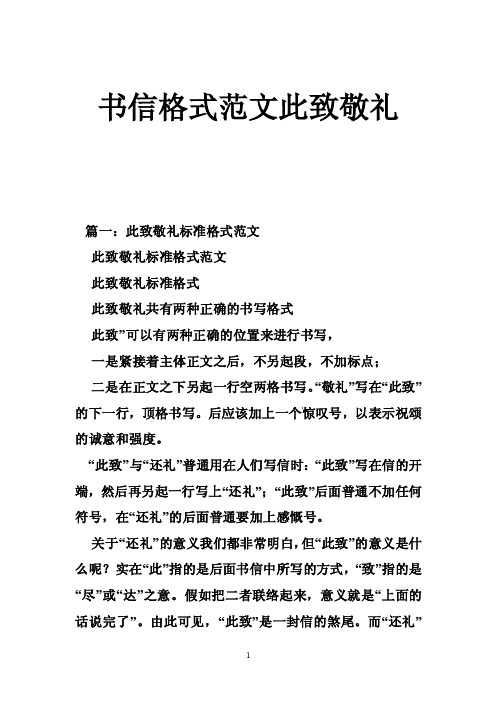 书信格式范文此致敬礼

篇一：此致敬礼标准格式范文

此致敬礼标准格式范文

此致敬礼标准格式

此致敬礼共有两种正确的书写格式

此致”可以有两种正确的位置来进行书写，

一是紧接着主体正文之后，不另起段，不加标点；

二是在正文之下另起一行空两格书写。“敬礼”写在“此致”的下一行，顶格书写。后应该加上一个惊叹号，以表示祝颂的诚意和强度。

“此致”与“还礼”普通用在人们写信时：“此致”写在信的开端，然后再另起一行写上“还礼”；“此致”后面普通不加任何符号，在“还礼”的后面普通要加上感慨号。

关于“还礼”的意义我们都非常明白，但“此致”的意义是什么呢？实在“此”指的是后面书信中所写的方式，“致”指的是“尽”或“达”之意。假如把二者联络起来，意义就是“上面的话说完了”。由此可见，“此致”是一封信的煞尾。而“还礼”

1